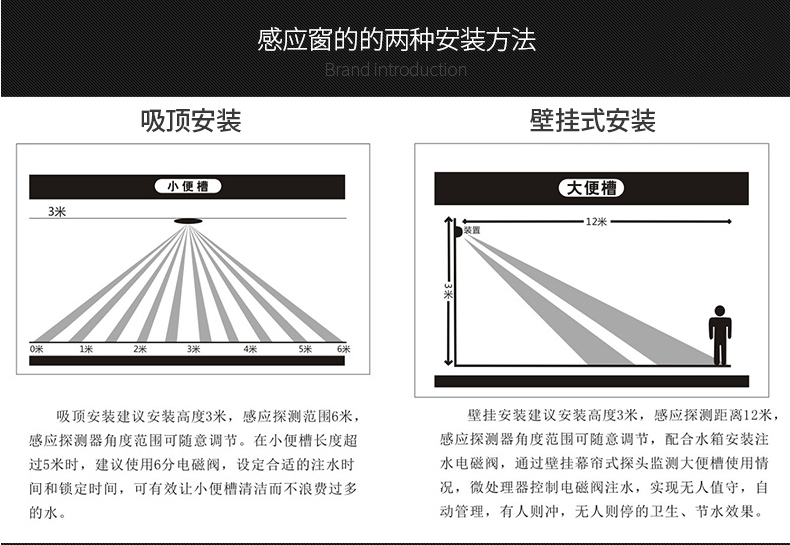 感应窗的的两种安装方法

Brand introduction

吸顶安装

小便槽

3米

0米 1米 2米 3米 4米 5米 6米

吸顶安装建议安装高度3米，感应探测范围6米，感应探测器角度范围可随意调节。在小便槽长度超过5米时，建议使用6分电磁阀，设定合适的注水时间和锁定时间，可有效让小便槽清洁而不浪费过多的水。

壁挂式安装

大便槽

12米

装置

3米

壁挂安装建议安装高度3米，感应探测距离12米，感应探测器角度范围可随意调节，配合水箱安装注水电磁阀，通过壁挂幕帘式探头监测大便槽使用情况，微处理器控制电磁阀注水，实现无人值守，自动管理，有人则冲，无人则停的卫生、节水效果。